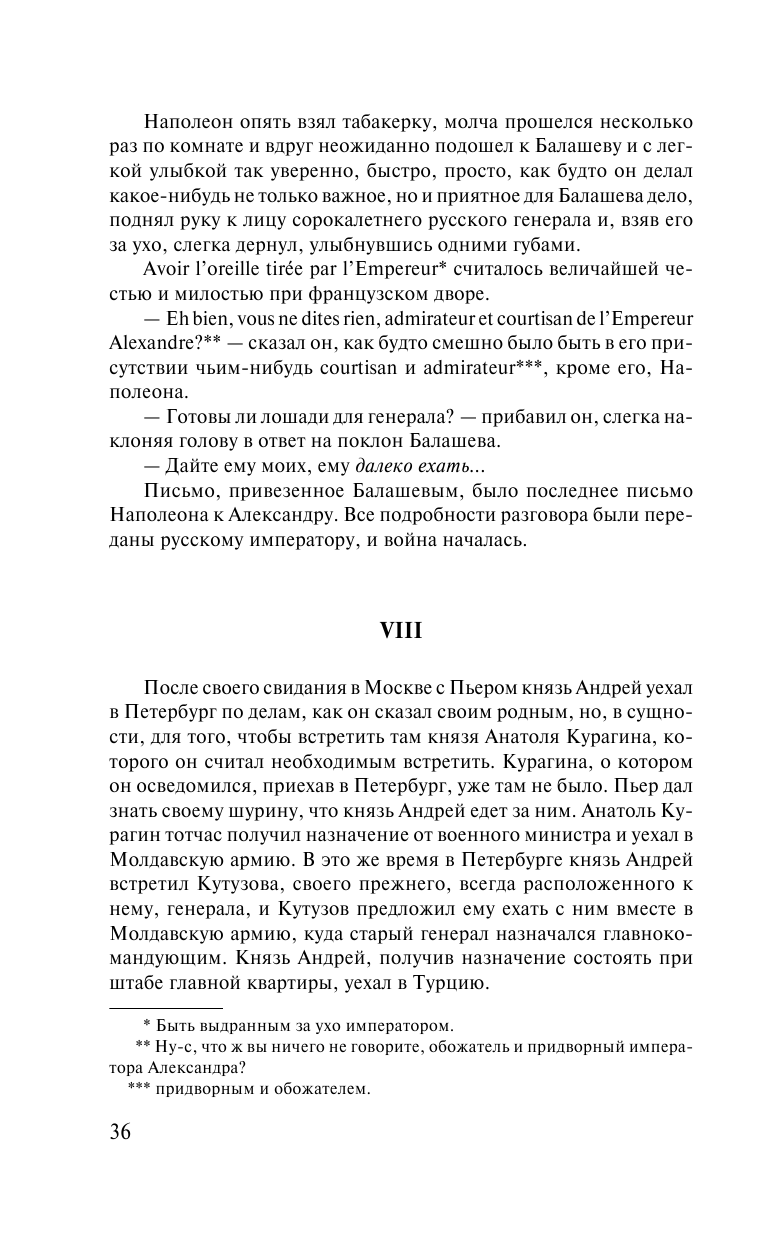 Наполеон опять взял табакерку, молча прошелся несколько раз по комнате и вдруг неожиданно подошел к Балашеву и с легкой улыбкой так уверенно, быстро, просто, как будто он делал какое-нибудь не только важное, но и приятное для Балашева дело, поднял руку к лицу сорокалетнего русского генерала и, взяв его за ухо, слегка дернул, улыбнувшись одними губами.

Avoir l'oreille tirée par l'Empereur* считалось величайшей честью и милостью при французском дворе.

— Eh bien, vous ne dites rien, admirateur et courtisan de l'Empereur Alexandre?** — сказал он, как будто смешно было быть в его присутствии чьим-нибудь courtisan и admirateur***, кроме его, Наполеона.

— Готовы ли лошади для генерала? — прибавил он, слегка наклоняя голову в ответ на поклон Балашева.

— Дайте ему моих, ему далеко ехать...

Письмо, привезенное Балашевым, было последнее письмо Наполеона к Александру. Все подробности разговора были переданы русскому императору, и война началась.

VIII

После своего свидания в Москве с Пьером князь Андрей уехал в Петербург по делам, как он сказал своим родным, но, в сущности, для того, чтобы встретить там князя Анатоля Курагина, которого он считал необходимым встретить. Курагина, о котором он осведомился, приехав в Петербург, уже там не было. Пьер дал знать своему шурину, что князь Андрей едет за ним. Анатоль Курагин тотчас получил назначение от военного министра и уехал в Молдавскую армию. В это же время в Петербурге князь Андрей встретил Кутузова, своего прежнего, всегда расположенного к нему, генерала, и Кутузов предложил ему ехать с ним вместе в Молдавскую армию, куда старый генерал назначался главнокомандующим. Князь Андрей, получив назначение состоять при штабе главной квартиры, уехал в Турцию.

* Быть выдранным за ухо императором.
** Ну-с, что ж вы ничего не говорите, обожатель и придворный императора Александра?
*** придворным и обожателем.

36